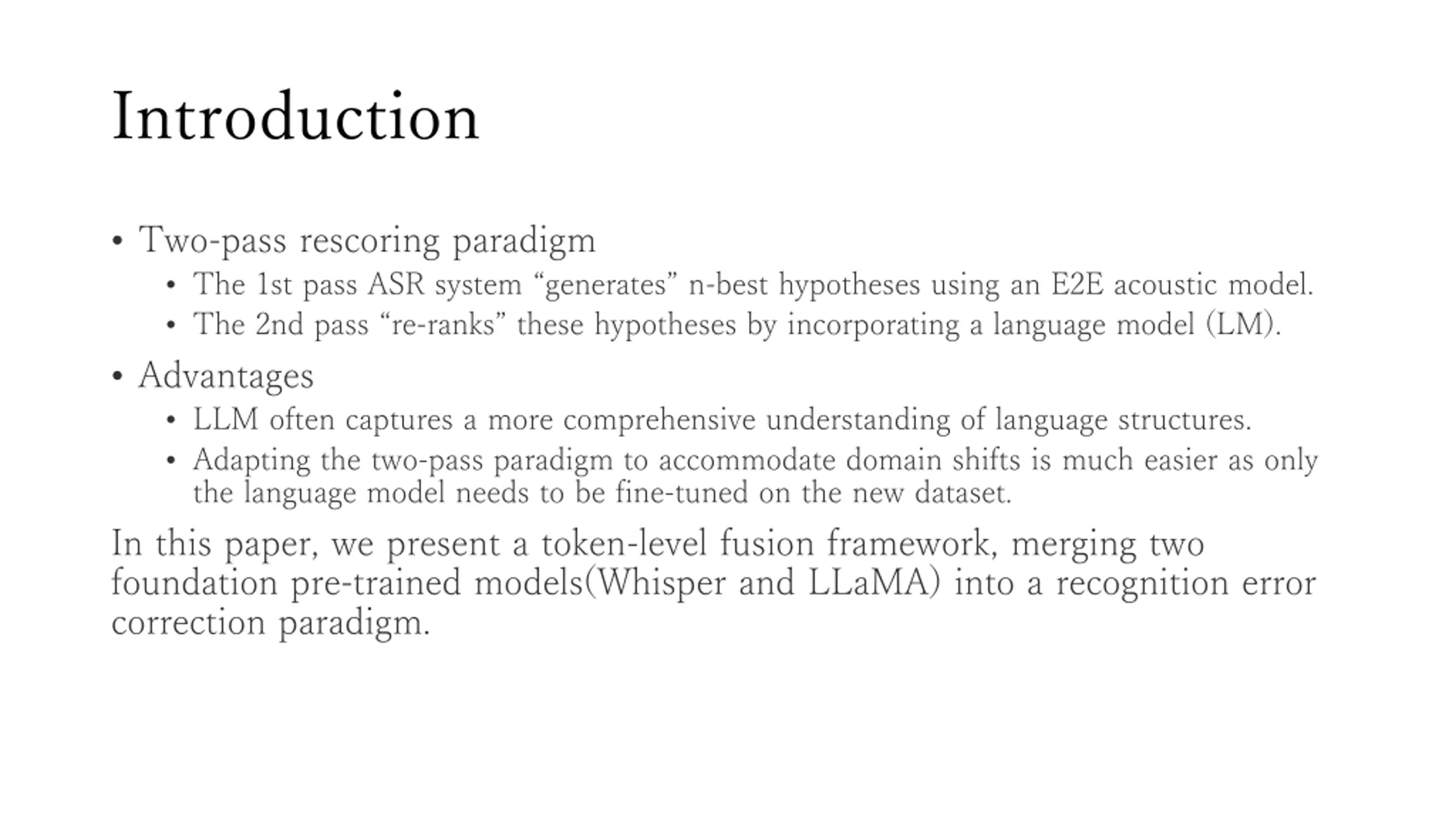 Introduction

• Two-pass rescoring paradigm
  • The 1st pass ASR system “generates” n-best hypotheses using an E2E acoustic model.
  • The 2nd pass “re-ranks” these hypotheses by incorporating a language model (LM).
• Advantages
  • LLM often captures a more comprehensive understanding of language structures.
  • Adapting the two-pass paradigm to accommodate domain shifts is much easier as only the language model needs to be fine-tuned on the new dataset.

In this paper, we present a token-level fusion framework, merging two foundation pre-trained models(Whisper and LLaMA) into a recognition error correction paradigm.